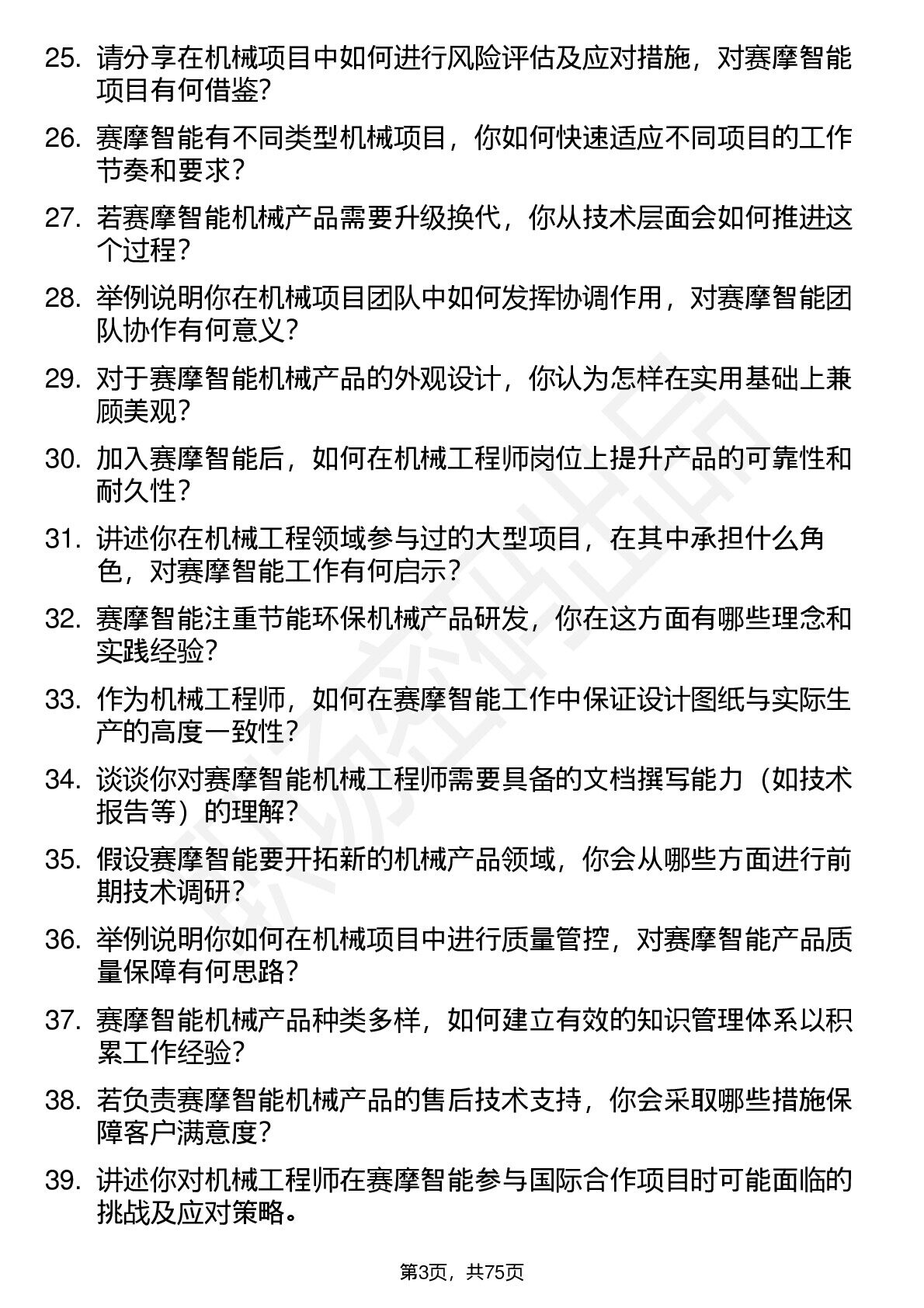 25. 请分享在机械项目中如何进行风险评估及应对措施，对赛摩智能项目有何借鉴？

26. 赛摩智能有不同类型机械项目，你如何快速适应不同项目的工作节奏和要求？

27. 若赛摩智能机械产品需要升级换代，你从技术层面会如何推进这个过程？

28. 举例说明你在机械项目团队中如何发挥协调作用，对赛摩智能团队协作有何意义？

29. 对于赛摩智能机械产品的外观设计，你认为怎样在实用基础上兼顾美观？

30. 加入赛摩智能后，如何在机械工程师岗位上提升产品的可靠性和耐久性？

31. 讲述你在机械工程领域参与过的大型项目，在其中承担什么角色，对赛摩智能工作有何启示？

32. 赛摩智能注重节能环保机械产品研发，你在这方面有哪些理念和实践经验？

33. 作为机械工程师，如何在赛摩智能工作中保证设计图纸与实际生产的高度一致性？

34. 谈谈你对赛摩智能机械工程师需要具备的文档撰写能力（如技术报告等）的理解？

35. 假设赛摩智能要开拓新的机械产品领域，你会从哪些方面进行前期技术调研？

36. 举例说明你如何在机械项目中进行质量管控，对赛摩智能产品质量保障有何思路？

37. 赛摩智能机械产品种类多样，如何建立有效的知识管理体系以积累工作经验？

38. 若负责赛摩智能机械产品的售后技术支持，你会采取哪些措施保障客户满意度？

39. 讲述你对机械工程师在赛摩智能参与国际合作项目时可能面临的挑战及应对策略。

第3页，共75页